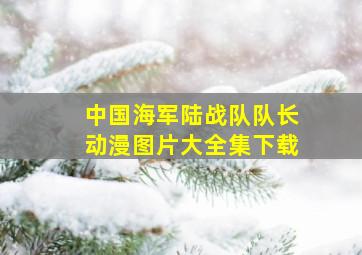 中国海军陆战队队长
动漫图片大全集下载